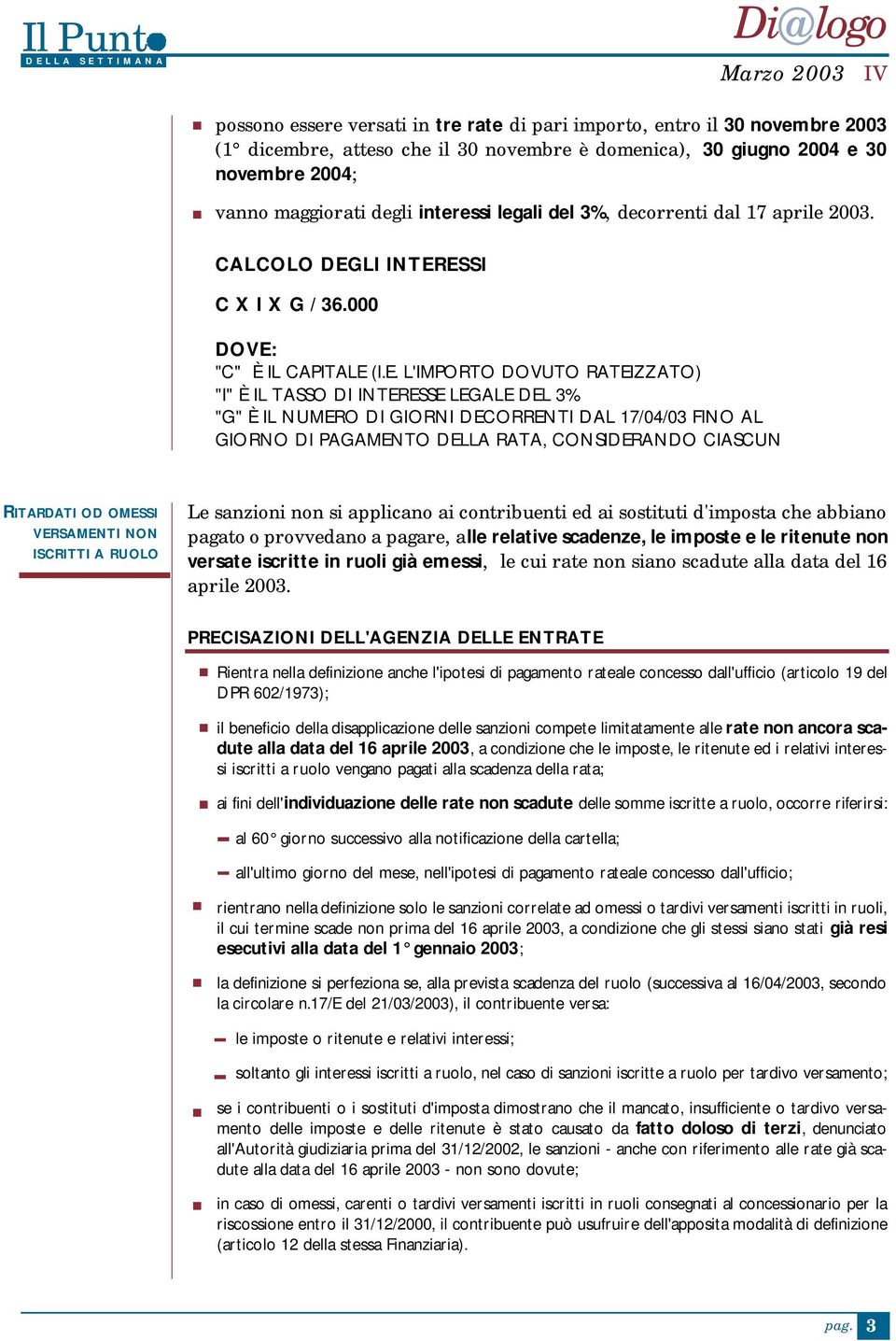 Il Punto
DELLA SETTIMANA

Di@logo
Marzo 2003 IV

possono essere versati in tre rate di pari importo, entro il 30 novembre 2003 (1° dicembre, atteso che il 30 novembre è domenica), 30 giugno 2004 e 30 novembre 2004;

vanno maggiorati degli interessi legali del 3%, decorrenti dal 17 aprile 2003.

CALCOLO DEGLI INTERESSI

C X I X G / 36.000

DOVE:
"C" È IL CAPITALE (I.E. L'IMPORTO DOVUTO RATEIZZATO)
"I" È IL TASSO DI INTERESSE LEGALE DEL 3%
"G" È IL NUMERO DI GIORNI DECORRENTI DAL 17/04/03 FINO AL GIORNO DI PAGAMENTO DELLA RATA, CONSIDERANDO CIASCUN

RITARDATI OD OMESSI VERSAMENTI NON ISCRITTI A RUOLO

Le sanzioni non si applicano ai contribuenti ed ai sostituti d'imposta che abbiano pagato o provvedano a pagare, alle relative scadenze, le imposte e le ritenute non versate iscritte in ruoli già emessi, le cui rate non siano scadute alla data del 16 aprile 2003.

PRECISAZIONI DELL'AGENZIA DELLE ENTRATE

Rientra nella definizione anche l'ipotesi di pagamento rateale concesso dall'ufficio (articolo 19 del DPR 602/1973);

il beneficio della disapplicazione delle sanzioni compete limitatamente alle rate non ancora scadute alla data del 16 aprile 2003, a condizione che le imposte, le ritenute ed i relativi interessi iscritti a ruolo vengano pagati alla scadenza della rata;

ai fini dell'individuazione delle rate non scadute delle somme iscritte a ruolo, occorre riferirsi:

al 60° giorno successivo alla notificazione della cartella;

all'ultimo giorno del mese, nell'ipotesi di pagamento rateale concesso dall'ufficio;

rientrano nella definizione solo le sanzioni correlate ad omessi o tardivi versamenti iscritti in ruoli, il cui termine scade non prima del 16 aprile 2003, a condizione che gli stessi siano stati già resi esecutivi alla data del 1° gennaio 2003;

la definizione si perfeziona se, alla prevista scadenza del ruolo (successiva al 16/04/2003, secondo la circolare n.17/E del 21/03/2003), il contribuente versa:

le imposte o ritenute e relativi interessi;

soltanto gli interessi iscritti a ruolo, nel caso di sanzioni iscritte a ruolo per tardivo versamento;

se i contribuenti o i sostituti d'imposta dimostrano che il mancato, insufficiente o tardivo versamento delle imposte e delle ritenute è stato causato da fatto doloso di terzi, denunciato all'Autorità giudiziaria prima del 31/12/2002, le sanzioni - anche con riferimento alle rate già scadute alla data del 16 aprile 2003 - non sono dovute;

in caso di omessi, carenti o tardivi versamenti iscritti in ruoli consegnati al concessionario per la riscossione entro il 31/12/2000, il contribuente può usufruire dell'apposita modalità di definizione (articolo 12 della stessa Finanziaria).

pag. 3